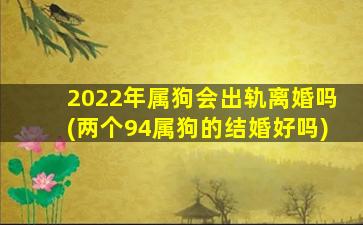 2022年属狗会出轨离婚吗
(两个94属狗的结婚好吗)